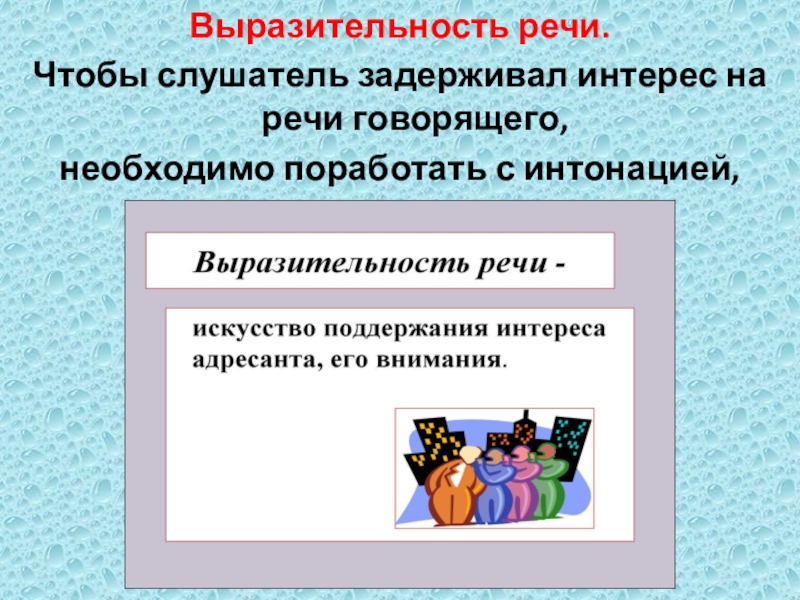 Выразительность речи.

Чтобы слушатель задерживал интерес на речи говорящего,

необходимо поработать с интонацией,

Выразительность речи -

искусство поддержания интереса адресанта, его внимания.